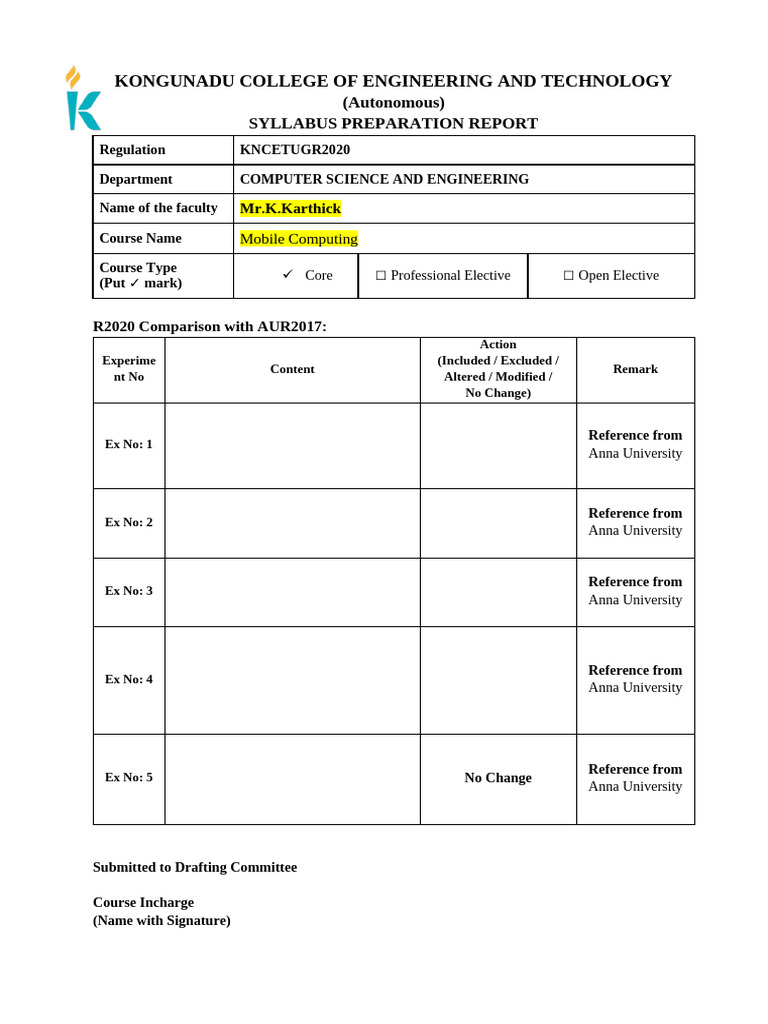 KONGUNADU COLLEGE OF ENGINEERING AND TECHNOLOGY
(Autonomous)
SYLLABUS PREPARATION REPORT

| Regulation | KNCETUGR2020 | | |
|---|---|---|---|
| Department | COMPUTER SCIENCE AND ENGINEERING | | |
| Name of the faculty | Mr.K.Karthick | | |
| Course Name | Mobile Computing | | |
| Course Type (Put ✓ mark) | ✓ Core | ☐ Professional Elective | ☐ Open Elective |

R2020 Comparison with AUR2017:

| Experiment No | Content | Action (Included / Excluded / Altered / Modified / No Change) | Remark |
|---|---|---|---|
| Ex No: 1 | | | Reference from Anna University |
| Ex No: 2 | | | Reference from Anna University |
| Ex No: 3 | | | Reference from Anna University |
| Ex No: 4 | | | Reference from Anna University |
| Ex No: 5 | | No Change | Reference from Anna University |

Submitted to Drafting Committee

Course Incharge
(Name with Signature)